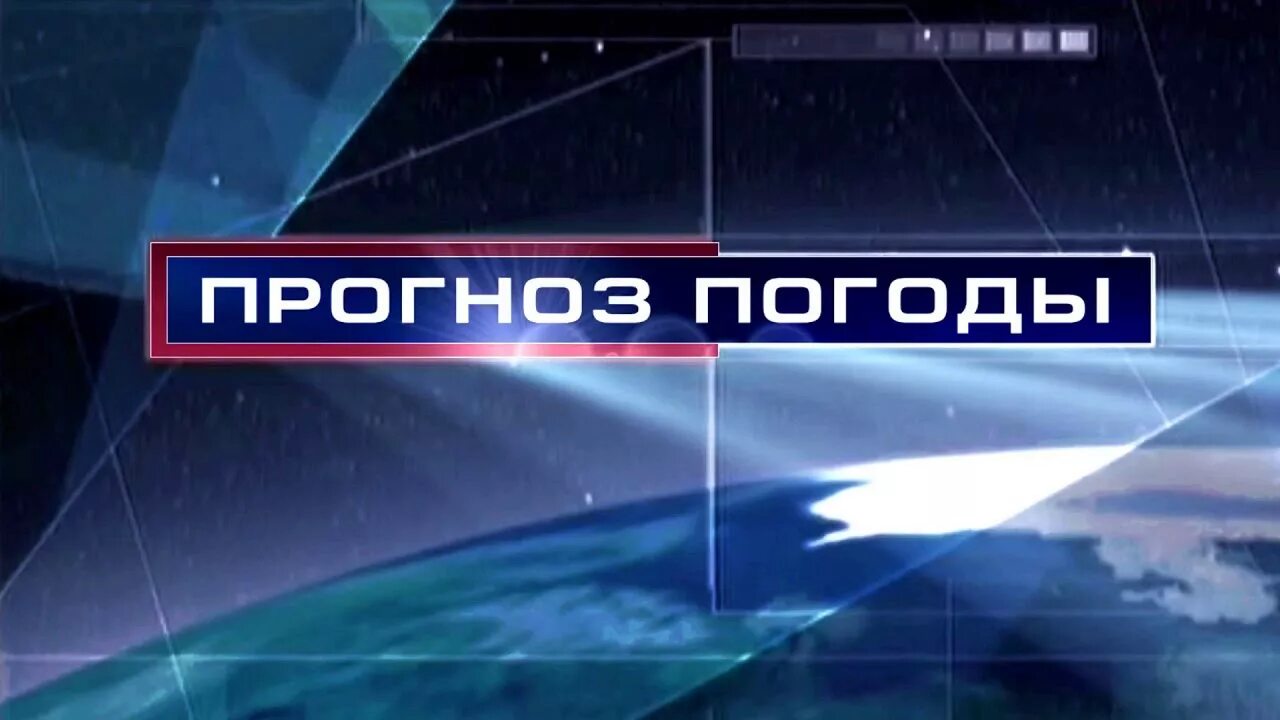 ПРОГНОЗ ПОГОДЫ